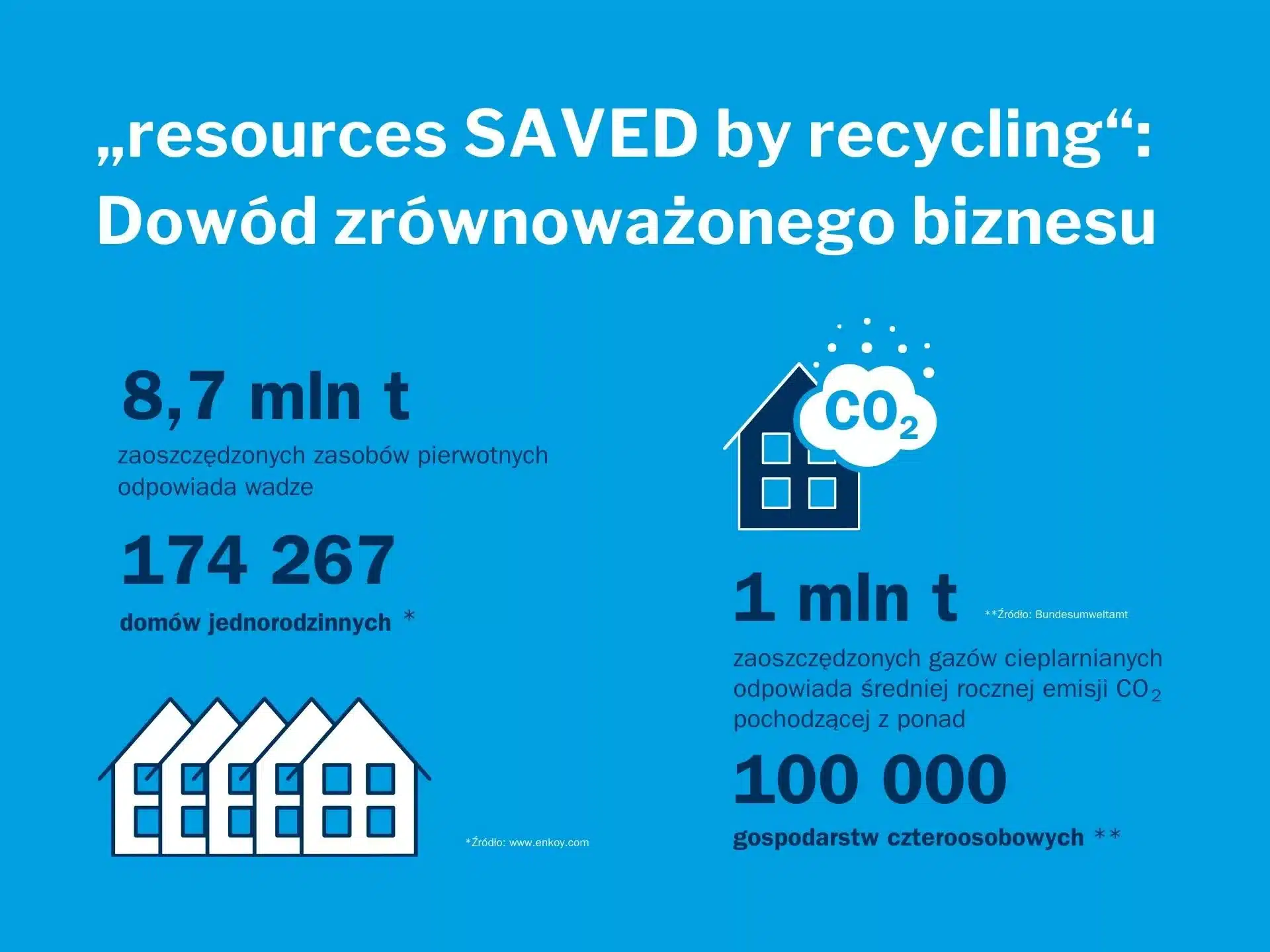 „resources SAVED by recycling“: Dowód zrównoważonego biznesu

8,7 mln t

zaoszczędzonych zasobów pierwotnych odpowiada wadze

174 267

domów jednorodzinnych *

*Źródło: www.enkoy.com

$CO_2$

1 mln t

**Źródło: Bundesumweltamt

zaoszczędzonych gazów cieplarnianych odpowiada średniej rocznej emisji $CO_2$ pochodzącej z ponad

100 000

gospodarstw czteroosobowych **